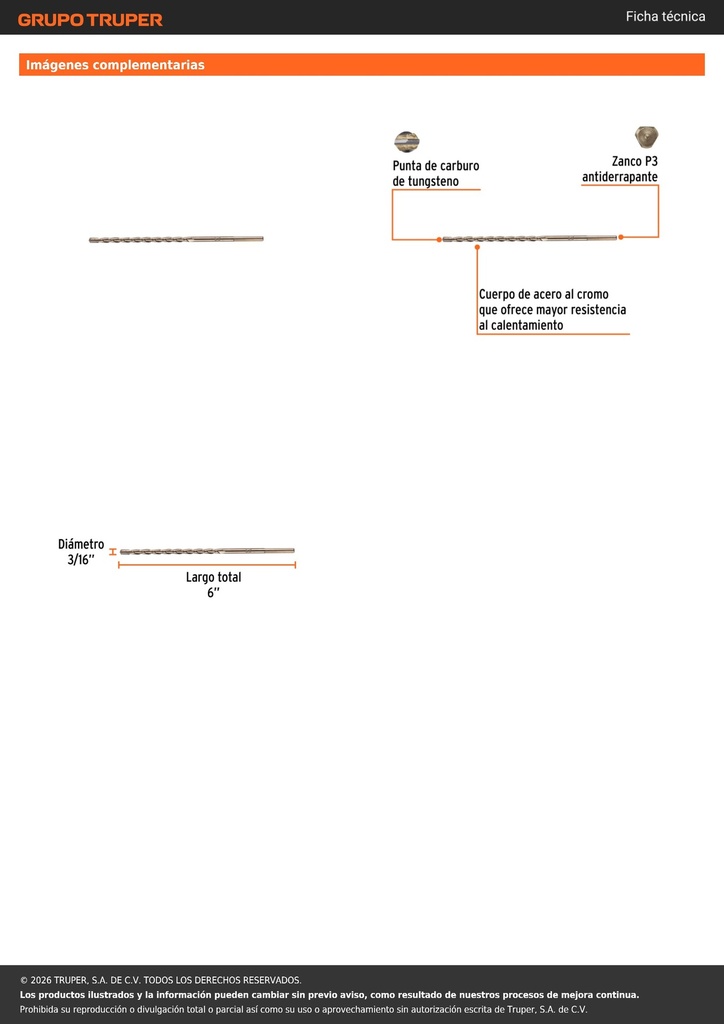 GRUPO TRUPER

Ficha técnica

Imágenes complementarias

Punta de carburo de tungsteno

Zanco P3 antiderrapante

Cuerpo de acero al cromo que ofrece mayor resistencia al calentamiento

Diámetro 3/16"

Largo total 6"

© 2026 TRUPER, S.A. DE C.V. TODOS LOS DERECHOS RESERVADOS.

Los productos ilustrados y la información pueden cambiar sin previo aviso, como resultado de nuestros procesos de mejora continua.

Prohibida su reproducción o divulgación total o parcial así como su uso o aprovechamiento sin autorización escrita de Truper, S.A. de C.V.